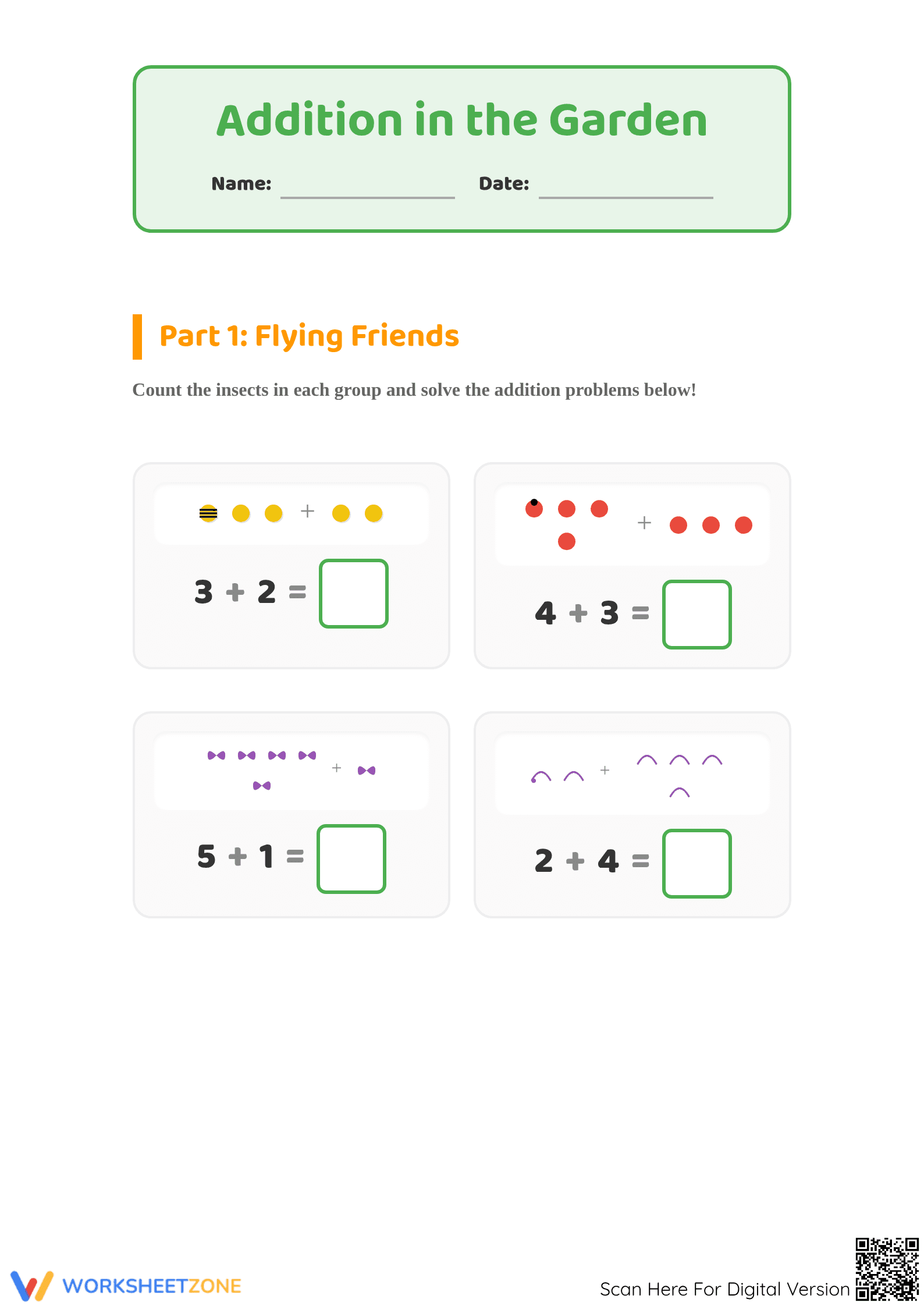 Addition in the Garden

Name: ____________ Date: ____________

Part 1: Flying Friends

Count the insects in each group and solve the addition problems below!

+

$3 + 2 =$

+

$4 + 3 =$

+

$5 + 1 =$

+

$2 + 4 =$

WORKSHEETZONE

Scan Here For Digital Version